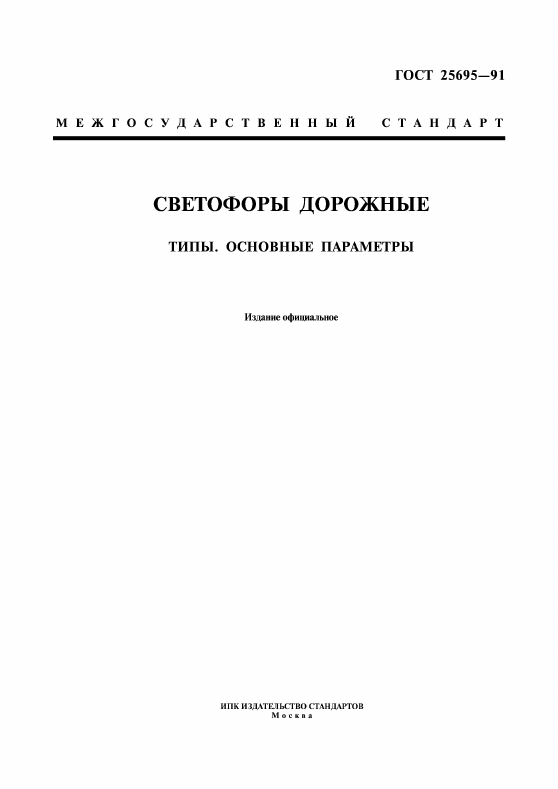 ГОСТ 25695—91

МЕЖГОСУДАРСТВЕННЫЙ СТАНДАРТ

СВЕТОФОРЫ ДОРОЖНЫЕ

ТИПЫ. ОСНОВНЫЕ ПАРАМЕТРЫ

Издание официальное

ИПК ИЗДАТЕЛЬСТВО СТАНДАРТОВ
Москва